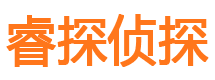 睿探侦探